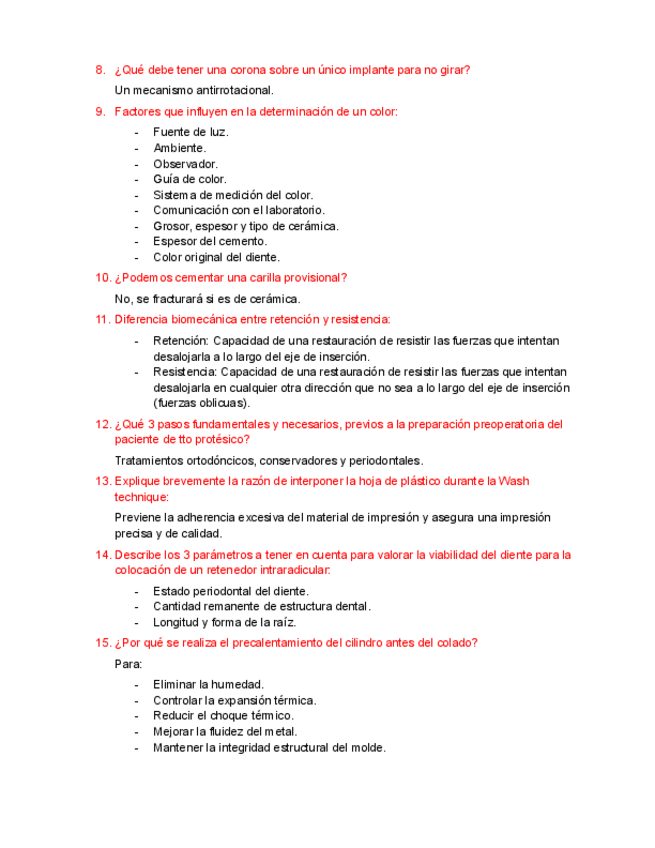 8. ¿Qué debe tener una corona sobre un único implante para no girar?

Un mecanismo antirrotacional.

9. Factores que influyen en la determinación de un color:

- Fuente de luz.
- Ambiente.
- Observador.
- Guía de color.
- Sistema de medición del color.
- Comunicación con el laboratorio.
- Grosor, espesor y tipo de cerámica.
- Espesor del cemento.
- Color original del diente.

10. ¿Podemos cementar una carilla provisional?

No, se fracturará si es de cerámica.

11. Diferencia biomecánica entre retención y resistencia:

- Retención: Capacidad de una restauración de resistir las fuerzas que intentan desalojarla a lo largo del eje de inserción.
- Resistencia: Capacidad de una restauración de resistir las fuerzas que intentan desalojarla en cualquier otra dirección que no sea a lo largo del eje de inserción (fuerzas oblicuas).

12. ¿Qué 3 pasos fundamentales y necesarios, previos a la preparación preoperatoria del paciente de tto protésico?

Tratamientos ortodóncicos, conservadores y periodontales.

13. Explique brevemente la razón de interponer la hoja de plástico durante la Wash technique:

Previene la adherencia excesiva del material de impresión y asegura una impresión precisa y de calidad.

14. Describe los 3 parámetros a tener en cuenta para valorar la viabilidad del diente para la colocación de un retenedor intraradicular:

- Estado periodontal del diente.
- Cantidad remanente de estructura dental.
- Longitud y forma de la raíz.

15. ¿Por qué se realiza el precalentamiento del cilindro antes del colado?

Para:

- Eliminar la humedad.
- Controlar la expansión térmica.
- Reducir el choque térmico.
- Mejorar la fluidez del metal.
- Mantener la integridad estructural del molde.